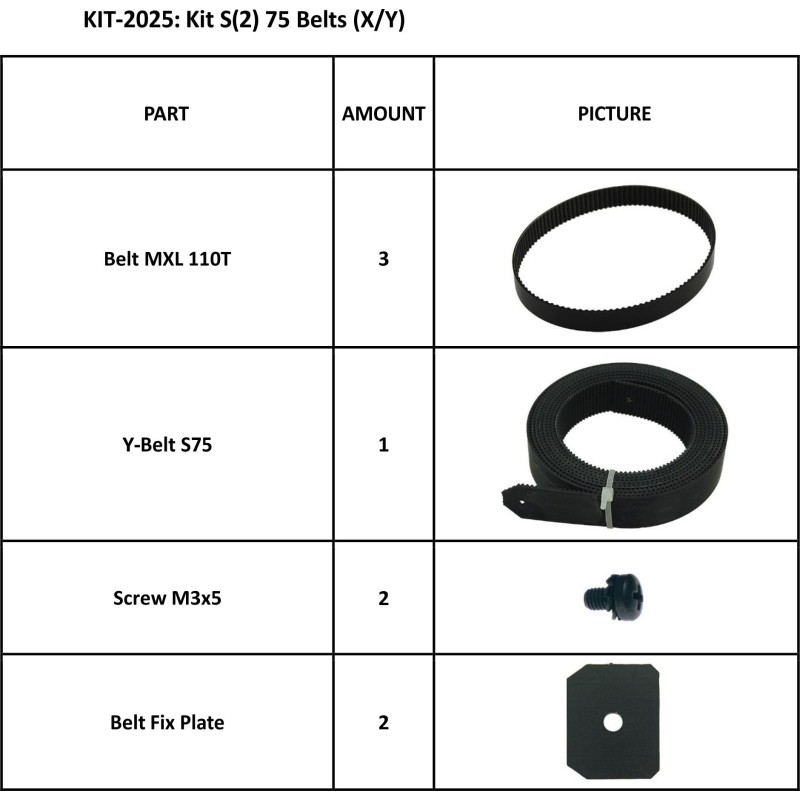 KIT-2025: Kit S(2) 75 Belts (X/Y)

| PART | AMOUNT | PICTURE |
|---|---|---|
| Belt MXL 110T | 3 | |
| Y-Belt S75 | 1 | |
| Screw M3x5 | 2 | |
| Belt Fix Plate | 2 | |